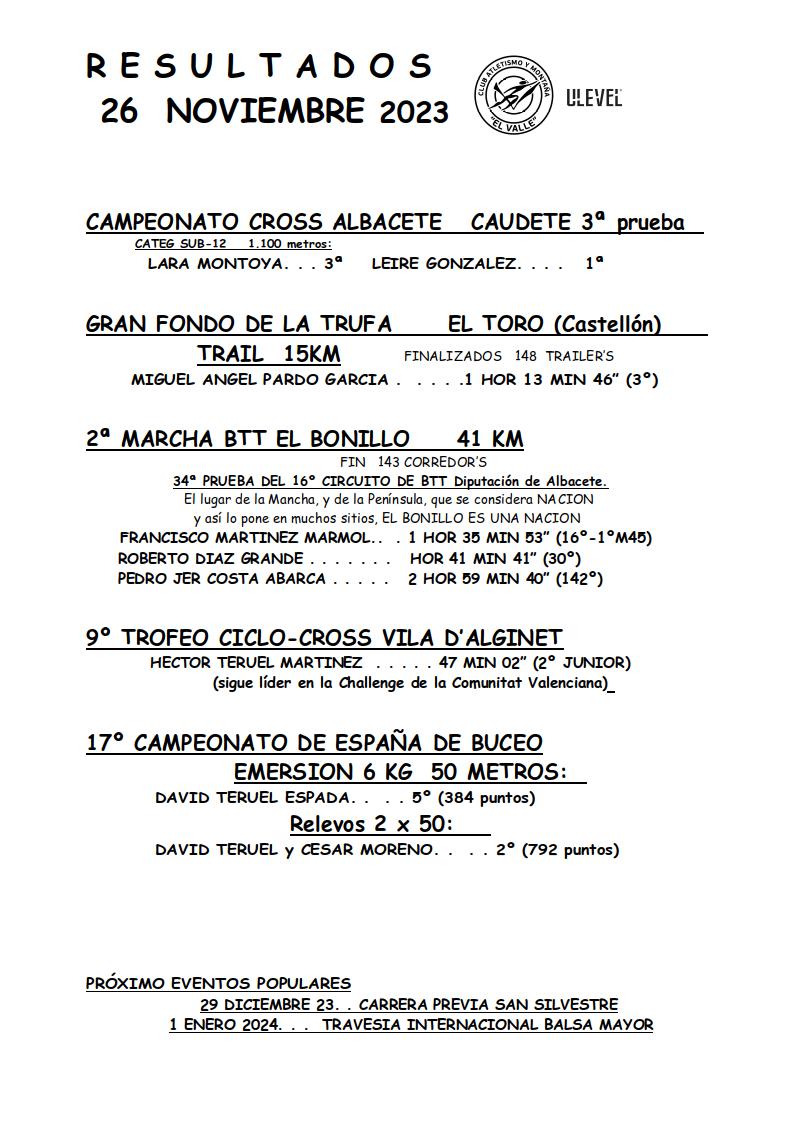 R E S U L T A D O S
26 NOVIEMBRE 2023

CLUB ATLETISMO Y MONTAÑA "EL VALLE"

ULEVEL

CAMPEONATO CROSS ALBACETE CAUDETE 3ª prueba
CATEG SUB-12 1.100 metros:
LARA MONTOYA. . . 3ª LEIRE GONZALEZ. . . . 1ª

GRAN FONDO DE LA TRUFA EL TORO (Castellón)
TRAIL 15KM FINALIZADOS 148 TRAILER'S
MIGUEL ANGEL PARDO GARCIA . . . . .1 HOR 13 MIN 46" (3º)

2ª MARCHA BTT EL BONILLO 41 KM
FIN 143 CORREDOR'S
34ª PRUEBA DEL 16º CIRCUITO DE BTT Diputación de Albacete.
El lugar de la Mancha, y de la Península, que se considera NACION y así lo pone en muchos sitios, EL BONILLO ES UNA NACION
FRANCISCO MARTINEZ MARMOL. . . 1 HOR 35 MIN 53" (16º-1ºM45)
ROBERTO DIAZ GRANDE . . . . . . . HOR 41 MIN 41" (30º)
PEDRO JER COSTA ABARCA . . . . . 2 HOR 59 MIN 40" (142º)

9º TROFEO CICLO-CROSS VILA D'ALGINET
HECTOR TERUEL MARTINEZ . . . . . 47 MIN 02" (2º JUNIOR)
(sigue líder en la Challenge de la Comunitat Valenciana)

17º CAMPEONATO DE ESPAÑA DE BUCEO
EMERSION 6 KG 50 METROS:
DAVID TERUEL ESPADA. . . . 5º (384 puntos)
Relevos 2 x 50:
DAVID TERUEL y CESAR MORENO. . . . 2º (792 puntos)

PRÓXIMO EVENTOS POPULARES
29 DICIEMBRE 23. . CARRERA PREVIA SAN SILVESTRE
1 ENERO 2024. . . TRAVESIA INTERNACIONAL BALSA MAYOR